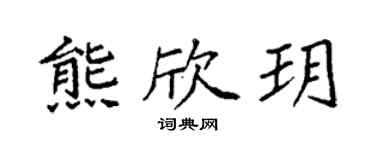 熊欣玥

词典网